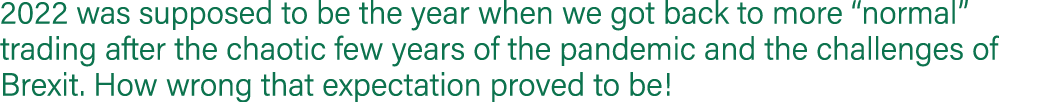 2022 was supposed to be the year when we got back to more “normal” trading after the chaotic few years of the pandemic and the challenges of Brexit. How wrong that expectation proved to be!